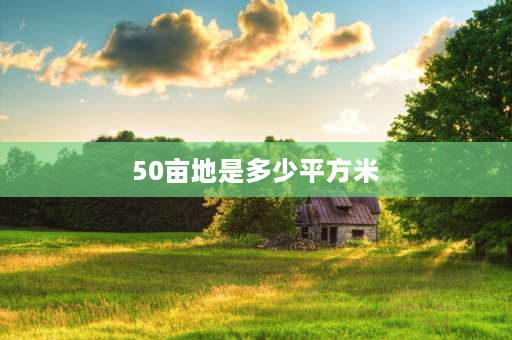 50亩地是多少平方米